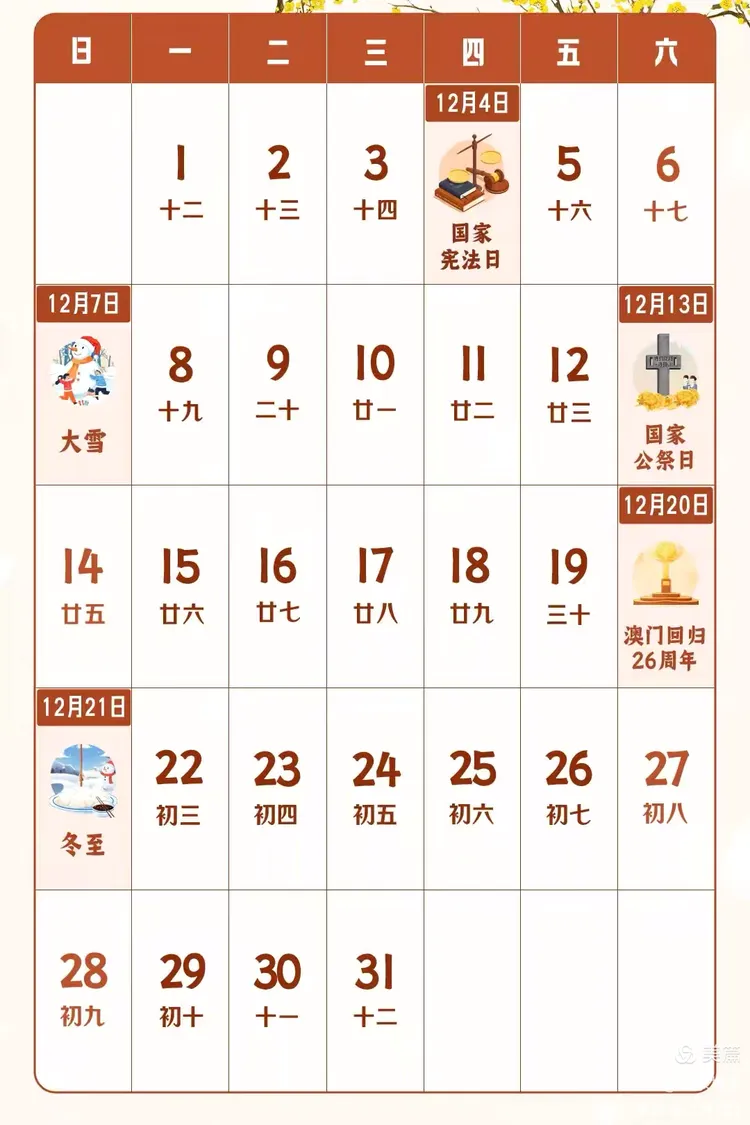 | 日 | 一 | 二 | 三 | 四 | 五 | 六 |
|---|---|---|---|---|---|---|
| | 1 十二 | 2 十三 | 3 十四 | 12月4日 国家宪法日 | 5 十六 | 6 十七 |
| 12月7日 大雪 | 8 十九 | 9 二十 | 10 廿一 | 11 廿二 | 12 廿三 | 12月13日 国家公祭日 |
| 14 廿五 | 15 廿六 | 16 廿七 | 17 廿八 | 18 廿九 | 19 三十 | 12月20日 澳门回归26周年 |
| 12月21日 冬至 | 22 初三 | 23 初四 | 24 初五 | 25 初六 | 26 初七 | 27 初八 |
| 28 初九 | 29 初十 | 30 十一 | 31 十二 | | | |

美篇